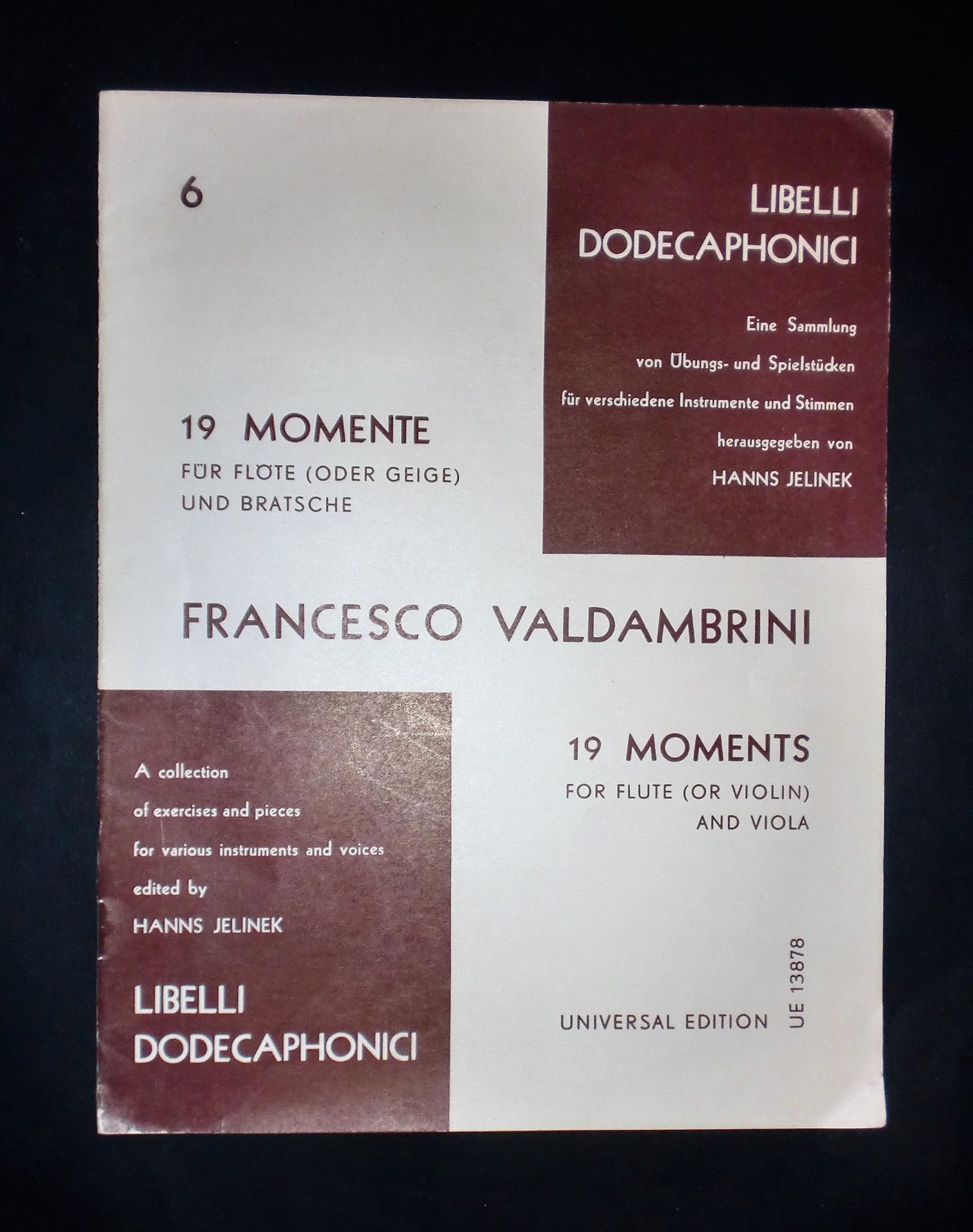 6

LIBELLI
DODECAPHONICI

Eine Sammlung
von Übungs- und Spielstücken
für verschiedene Instrumente und Stimmen
herausgegeben von
HANNS JELINEK

19 MOMENTE
FÜR FLÖTE (ODER GEIGE)
UND BRATSCHE

FRANCESCO VALDAMBRINI

A collection
of exercises and pieces
for various instruments and voices
edited by
HANNS JELINEK

LIBELLI
DODECAPHONICI

19 MOMENTS
FOR FLUTE (OR VIOLIN)
AND VIOLA

UNIVERSAL EDITION

UE 13878